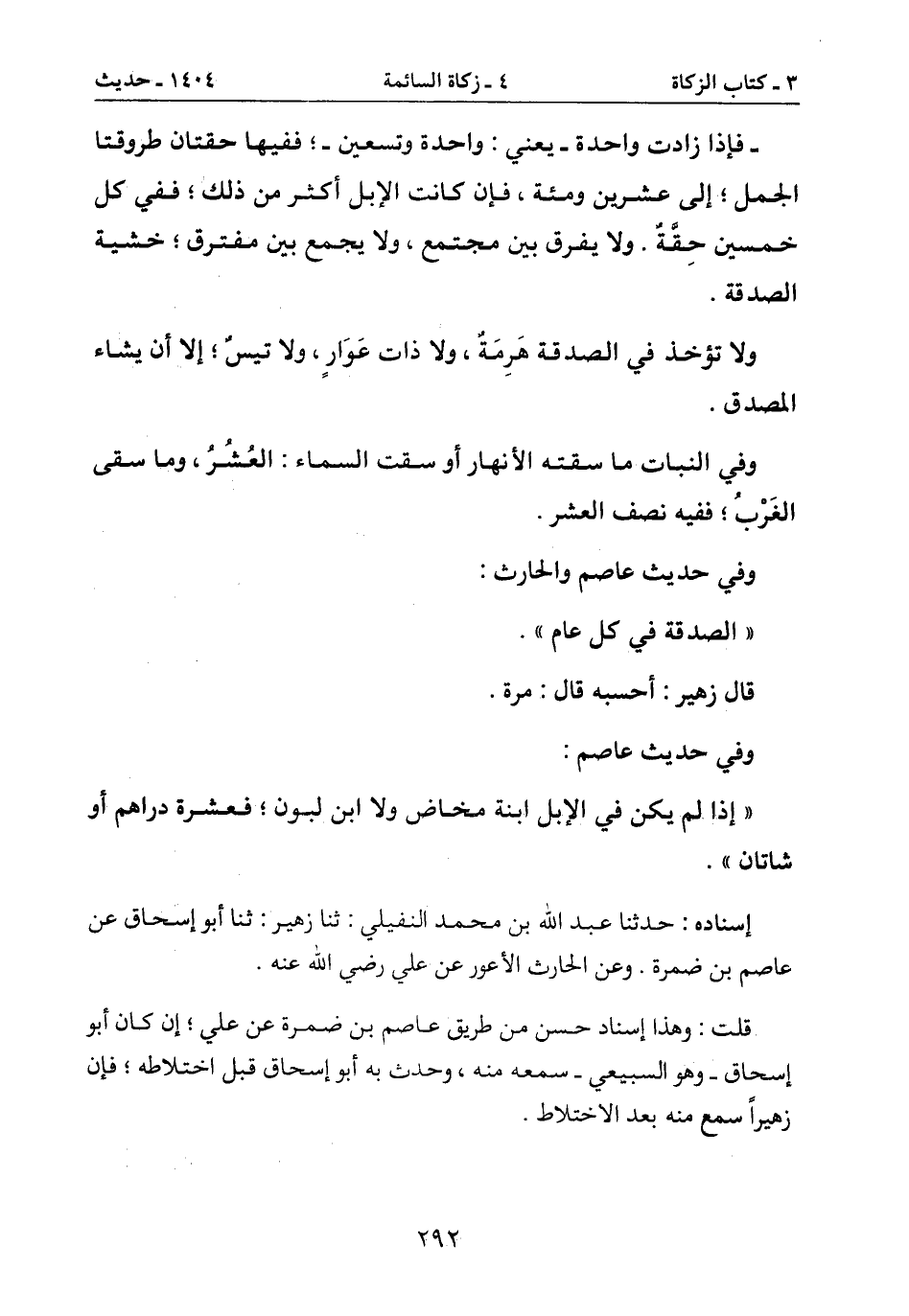 ٣ ـ كتاب الزكاة　　٤ ـ زكاة السائمة　　١٤٠٤ ـ حديث

ـ فإذا زادت واحدة ـ يعني : واحدة وتسعين ـ ؛ ففيها حقتان طروقتا الجمل ؛ إلى عشرين ومئة ، فإن كانت الإبل أكثر من ذلك ؛ ففي كل خمسين حِقَّةٌ . ولا يفرق بين مجتمع ، ولا يجمع بين مفترق ؛ خشية الصدقة .

ولا تؤخذ في الصدقة هَرِمَةٌ ، ولا ذات عَوَارٍ ، ولا تيسٌ ؛ إلا أن يشاء المصدق .

وفي النبات ما سقته الأنهار أو سقت السماء : العُشُرُ ، وما سقى الغَرْبُ ؛ ففيه نصف العشر .

وفي حديث عاصم والحارث :

« الصدقة في كل عام » .

قال زهير : أحسبه قال : مرة .

وفي حديث عاصم :

« إذا لم يكن في الإبل ابنة مخاض ولا ابن لبون ؛ فعشرة دراهم أو شاتان » .

إسناده : حدثنا عبد الله بن محمد النفيلي : ثنا زهير : ثنا أبو إسحاق عن عاصم بن ضمرة . وعن الحارث الأعور عن علي رضي الله عنه .

قلت : وهذا إسناد حسن من طريق عاصم بن ضمرة عن علي ؛ إن كان أبو إسحاق ـ وهو السبيعي ـ سمعه منه ، وحدث به أبو إسحاق قبل اختلاطه ؛ فإن زهيراً سمع منه بعد الاختلاط .

٢٩٢